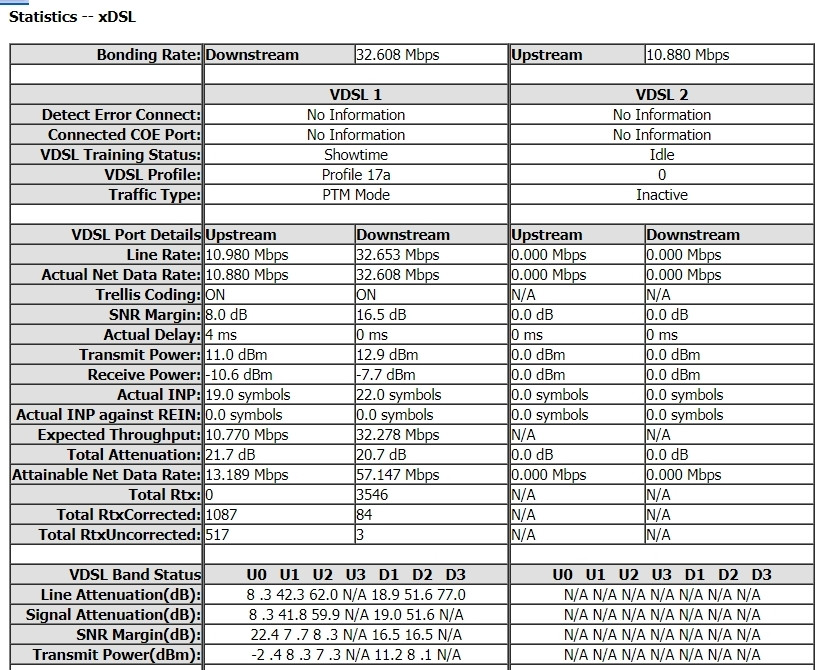 Statistics -- xDSL

| Bonding Rate: | Downstream | 32.608 Mbps | Upstream | 10.880 Mbps |
|---|---|---|---|---|
| | | | | |
| | VDSL 1 | | VDSL 2 | |
| Detect Error Connect: | No Information | | No Information | |
| Connected COE Port: | No Information | | No Information | |
| VDSL Training Status: | Showtime | | Idle | |
| VDSL Profile: | Profile 17a | | 0 | |
| Traffic Type: | PTM Mode | | Inactive | |
| | | | | |
| VDSL Port Details | Upstream | Downstream | Upstream | Downstream |
| Line Rate: | 10.980 Mbps | 32.653 Mbps | 0.000 Mbps | 0.000 Mbps |
| Actual Net Data Rate: | 10.880 Mbps | 32.608 Mbps | 0.000 Mbps | 0.000 Mbps |
| Trellis Coding: | ON | ON | N/A | N/A |
| SNR Margin: | 8.0 dB | 16.5 dB | 0.0 dB | 0.0 dB |
| Actual Delay: | 4 ms | 0 ms | 0 ms | 0 ms |
| Transmit Power: | 11.0 dBm | 12.9 dBm | 0.0 dBm | 0.0 dBm |
| Receive Power: | -10.6 dBm | -7.7 dBm | 0.0 dBm | 0.0 dBm |
| Actual INP: | 19.0 symbols | 22.0 symbols | 0.0 symbols | 0.0 symbols |
| Actual INP against REIN: | 0.0 symbols | 0.0 symbols | 0.0 symbols | 0.0 symbols |
| Expected Throughput: | 10.770 Mbps | 32.278 Mbps | N/A | N/A |
| Total Attenuation: | 21.7 dB | 20.7 dB | 0.0 dB | 0.0 dB |
| Attainable Net Data Rate: | 13.189 Mbps | 57.147 Mbps | 0.000 Mbps | 0.000 Mbps |
| Total Rtx: | 0 | 3546 | N/A | N/A |
| Total RtxCorrected: | 1087 | 84 | N/A | N/A |
| Total RtxUncorrected: | 517 | 3 | N/A | N/A |
| | | | | |
| VDSL Band Status | U0 U1 U2 U3 D1 D2 D3 | | U0 U1 U2 U3 D1 D2 D3 | |
| Line Attenuation(dB): | 8 .3 42.3 62.0 N/A 18.9 51.6 77.0 | | N/A N/A N/A N/A N/A N/A N/A | |
| Signal Attenuation(dB): | 8 .3 41.8 59.9 N/A 19.0 51.6 N/A | | N/A N/A N/A N/A N/A N/A N/A | |
| SNR Margin(dB): | 22.4 7 .7 8 .3 N/A 16.5 16.5 N/A | | N/A N/A N/A N/A N/A N/A N/A | |
| Transmit Power(dBm): | -2 .4 8 .3 7 .3 N/A 11.2 8 .1 N/A | | N/A N/A N/A N/A N/A N/A N/A | |